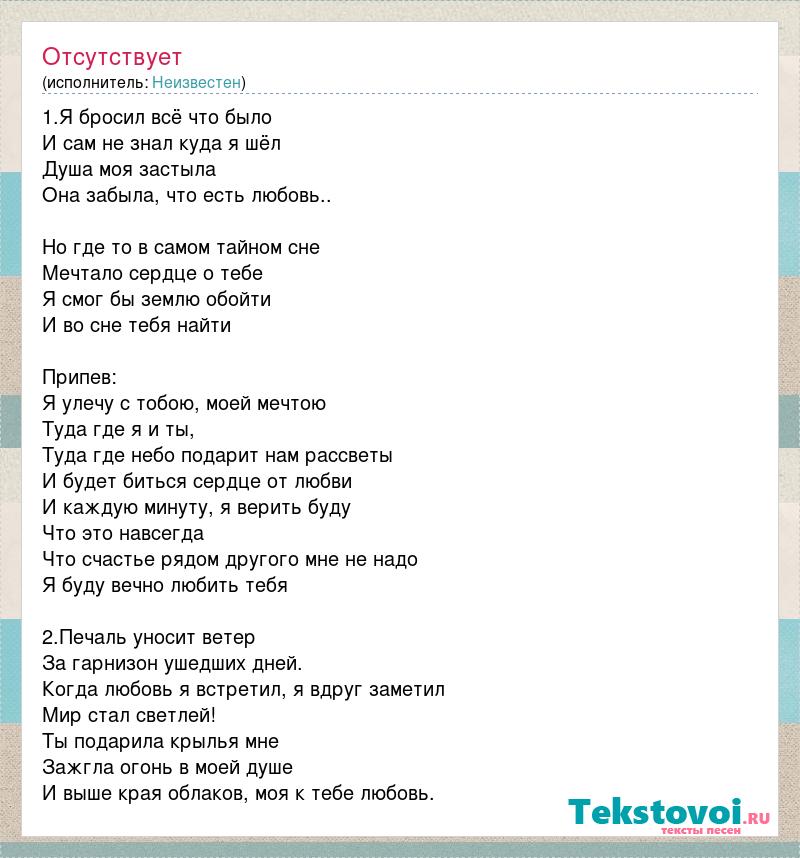 Отсутствует
(исполнитель: Неизвестен)

1.Я бросил всё что было
И сам не знал куда я шёл
Душа моя застыла
Она забыла, что есть любовь..

Но где то в самом тайном сне
Мечтало сердце о тебе
Я смог бы землю обойти
И во сне тебя найти

Припев:
Я улечу с тобою, моей мечтою
Туда где я и ты,
Туда где небо подарит нам рассветы
И будет биться сердце от любви
И каждую минуту, я верить буду
Что это навсегда
Что счастье рядом другого мне не надо
Я буду вечно любить тебя

2.Печаль уносит ветер
За гарнизон ушедших дней.
Когда любовь я встретил, я вдруг заметил
Мир стал светлей!
Ты подарила крылья мне
Зажгла огонь в моей душе
И выше края облаков, моя к тебе любовь.

Tekstovoi.RU
тексты песен